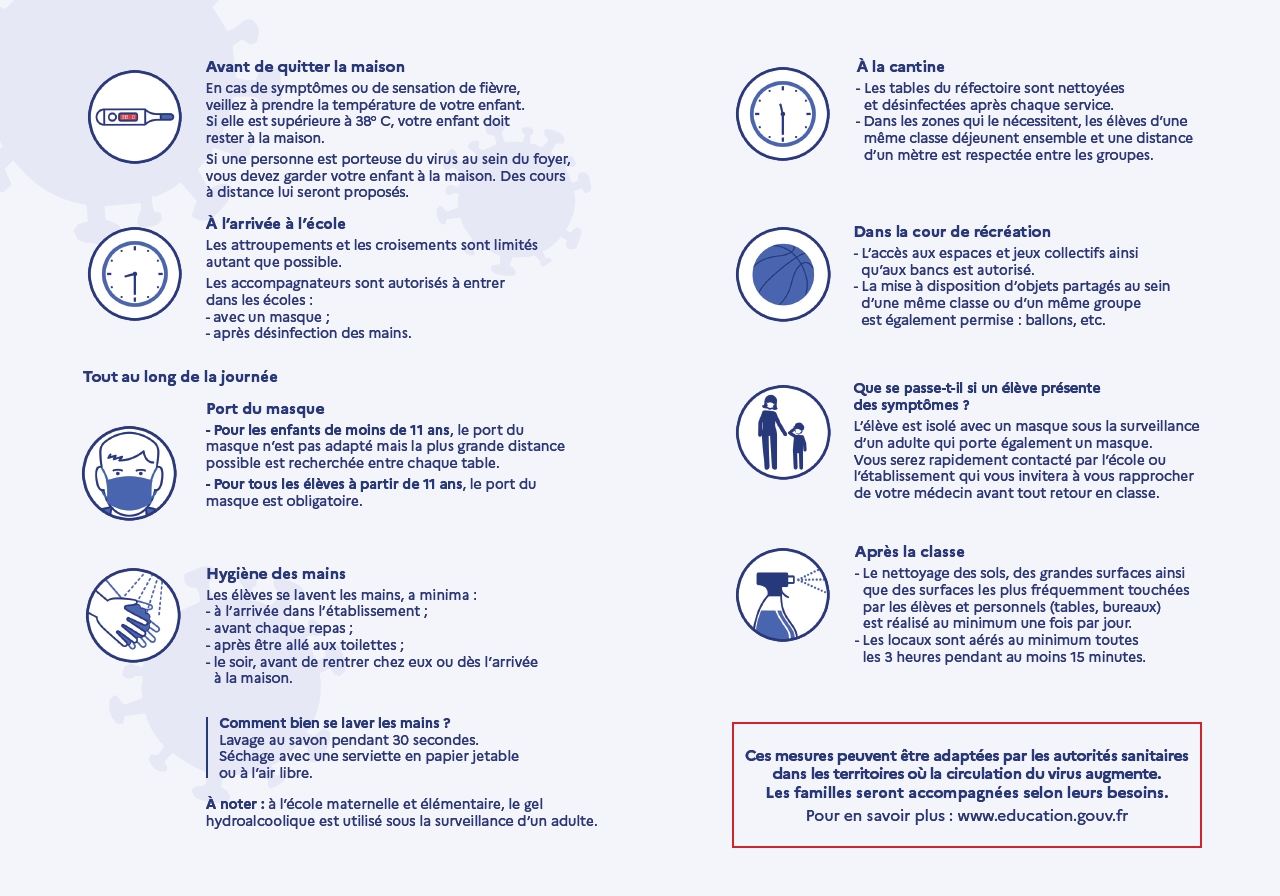 Avant de quitter la maison
En cas de symptômes ou de sensation de fièvre, veillez à prendre la température de votre enfant. Si elle est supérieure à 38° C, votre enfant doit rester à la maison.

Si une personne est porteuse du virus au sein du foyer, vous devez garder votre enfant à la maison. Des cours à distance lui seront proposés.

À l'arrivée à l'école
Les attroupements et les croisements sont limités autant que possible.

Les accompagnateurs sont autorisés à entrer dans les écoles :
- avec un masque ;
- après désinfection des mains.

Tout au long de la journée

Port du masque
- Pour les enfants de moins de 11 ans, le port du masque n'est pas adapté mais la plus grande distance possible est recherchée entre chaque table.
- Pour tous les élèves à partir de 11 ans, le port du masque est obligatoire.

Hygiène des mains
Les élèves se lavent les mains, a minima :
- à l'arrivée dans l'établissement ;
- avant chaque repas ;
- après être allé aux toilettes ;
- le soir, avant de rentrer chez eux ou dès l'arrivée à la maison.

Comment bien se laver les mains ?
Lavage au savon pendant 30 secondes.
Séchage avec une serviette en papier jetable ou à l'air libre.

À noter : à l'école maternelle et élémentaire, le gel hydroalcoolique est utilisé sous la surveillance d'un adulte.

À la cantine
- Les tables du réfectoire sont nettoyées et désinfectées après chaque service.
- Dans les zones qui le nécessitent, les élèves d'une même classe déjeunent ensemble et une distance d'un mètre est respectée entre les groupes.

Dans la cour de récréation
- L'accès aux espaces et jeux collectifs ainsi qu'aux bancs est autorisé.
- La mise à disposition d'objets partagés au sein d'une même classe ou d'un même groupe est également permise : ballons, etc.

Que se passe-t-il si un élève présente des symptômes ?
L'élève est isolé avec un masque sous la surveillance d'un adulte qui porte également un masque. Vous serez rapidement contacté par l'école ou l'établissement qui vous invitera à vous rapprocher de votre médecin avant tout retour en classe.

Après la classe
- Le nettoyage des sols, des grandes surfaces ainsi que des surfaces les plus fréquemment touchées par les élèves et personnels (tables, bureaux) est réalisé au minimum une fois par jour.
- Les locaux sont aérés au minimum toutes les 3 heures pendant au moins 15 minutes.

Ces mesures peuvent être adaptées par les autorités sanitaires dans les territoires où la circulation du virus augmente.
Les familles seront accompagnées selon leurs besoins.
Pour en savoir plus : www.education.gouv.fr